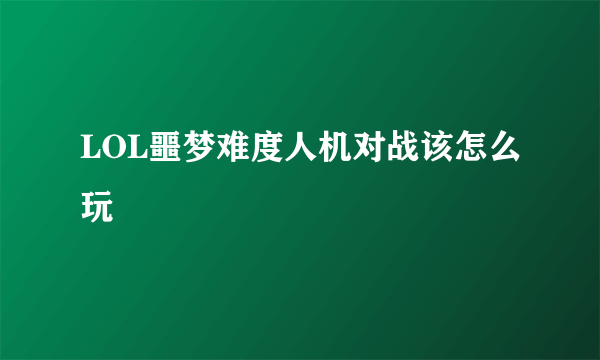 LOL噩梦难度人机对战该怎么玩